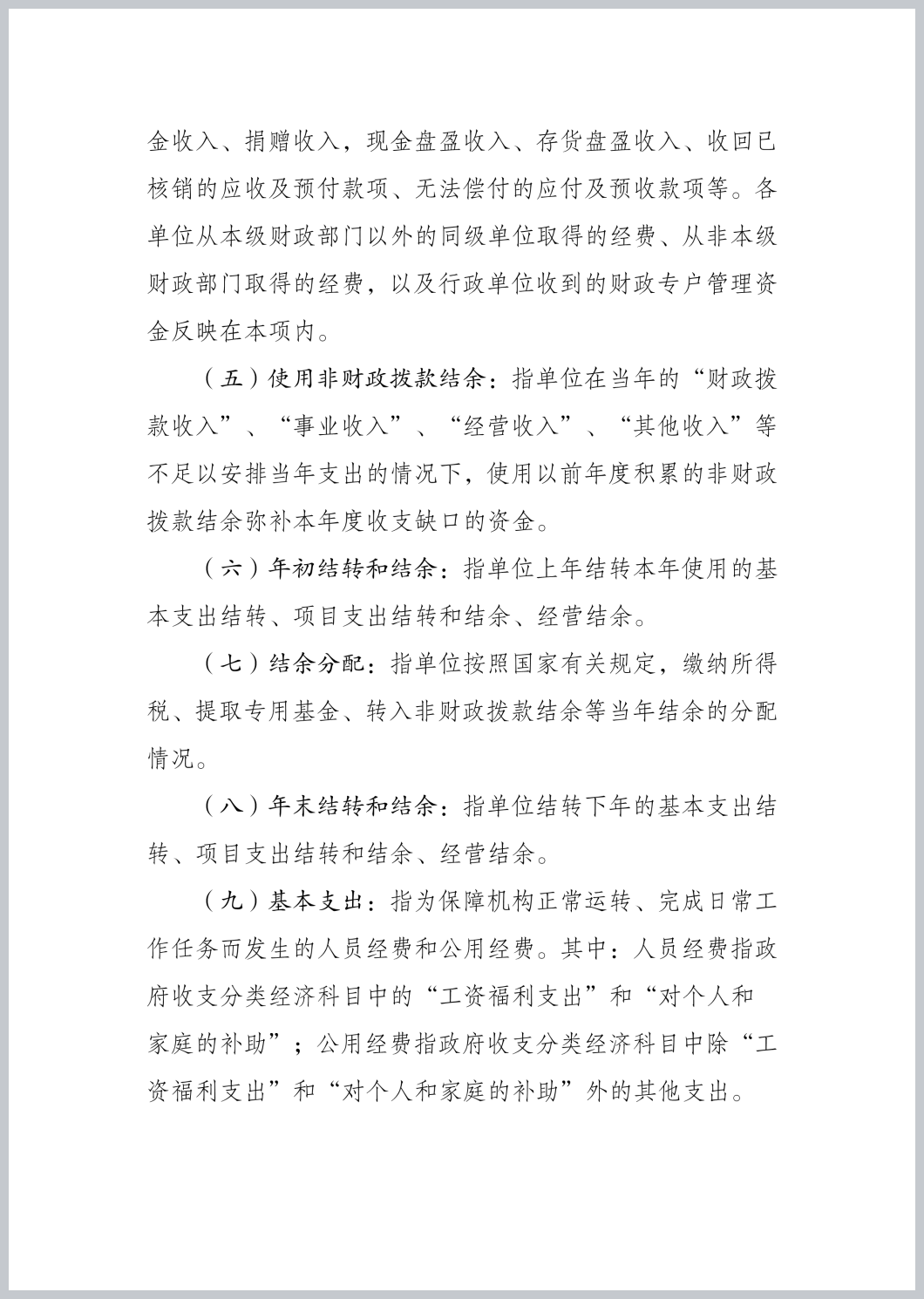 金收入、捐赠收入，现金盘盈收入、存货盘盈收入、收回已核销的应收及预付款项、无法偿付的应付及预收款项等。各单位从本级财政部门以外的同级单位取得的经费、从非本级财政部门取得的经费，以及行政单位收到的财政专户管理资金反映在本项内。

（五）使用非财政拨款结余：指单位在当年的“财政拨款收入”、“事业收入”、“经营收入”、“其他收入”等不足以安排当年支出的情况下，使用以前年度积累的非财政拨款结余弥补本年度收支缺口的资金。

（六）年初结转和结余：指单位上年结转本年使用的基本支出结转、项目支出结转和结余、经营结余。

（七）结余分配：指单位按照国家有关规定，缴纳所得税、提取专用基金、转入非财政拨款结余等当年结余的分配情况。

（八）年末结转和结余：指单位结转下年的基本支出结转、项目支出结转和结余、经营结余。

（九）基本支出：指为保障机构正常运转、完成日常工作任务而发生的人员经费和公用经费。其中：人员经费指政府收支分类经济科目中的“工资福利支出”和“对个人和家庭的补助”；公用经费指政府收支分类经济科目中除“工资福利支出”和“对个人和家庭的补助”外的其他支出。